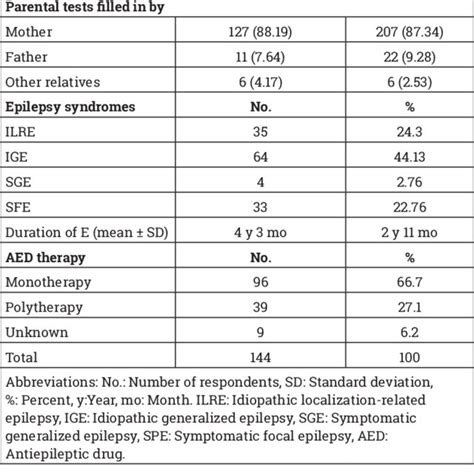 | Parental tests filled in by | | |
|---|---|---|
| Mother | 127 (88.19) | 207 (87.34) |
| Father | 11 (7.64) | 22 (9.28) |
| Other relatives | 6 (4.17) | 6 (2.53) |
| **Epilepsy syndromes** | **No.** | **%** |
| ILRE | 35 | 24.3 |
| IGE | 64 | 44.13 |
| SGE | 4 | 2.76 |
| SFE | 33 | 22.76 |
| Duration of E (mean ± SD) | 4 y 3 mo | 2 y 11 mo |
| **AED therapy** | **No.** | **%** |
| Monotherapy | 96 | 66.7 |
| Polytherapy | 39 | 27.1 |
| Unknown | 9 | 6.2 |
| Total | 144 | 100 |

Abbreviations: No.: Number of respondents, SD: Standard deviation, %: Percent, y:Year, mo: Month. ILRE: Idiopathic localization-related epilepsy, IGE: Idiopathic generalized epilepsy, SGE: Symptomatic generalized epilepsy, SPE: Symptomatic focal epilepsy, AED: Antiepileptic drug.